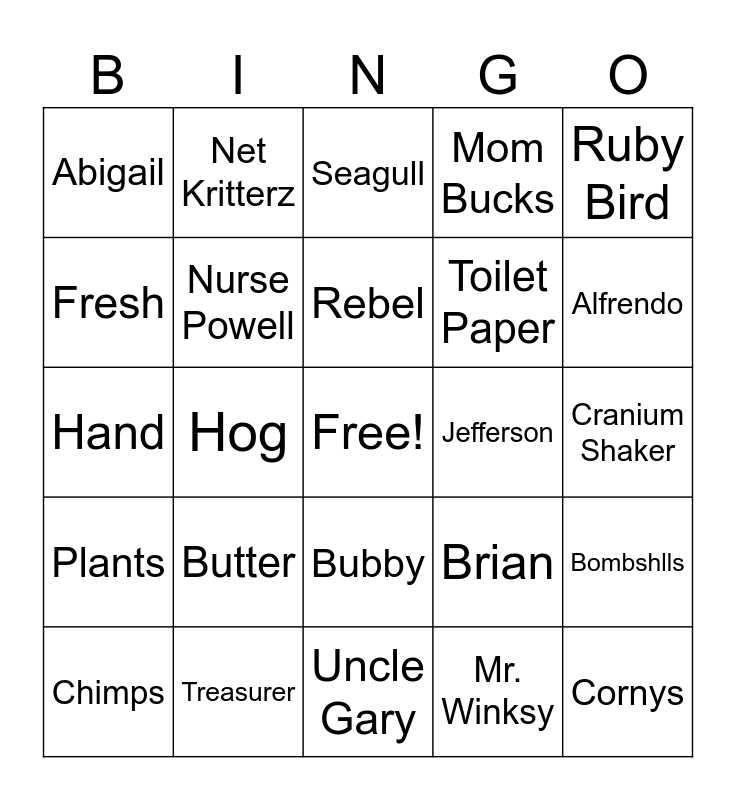 | B | I | N | G | O |
|---|---|---|---|---|
| Abigail | Net Kritterz | Seagull | Mom Bucks | Ruby Bird |
| Fresh | Nurse Powell | Rebel | Toilet Paper | Alfrendo |
| Hand | Hog | Free! | Jefferson | Cranium Shaker |
| Plants | Butter | Bubby | Brian | Bombshlls |
| Chimps | Treasurer | Uncle Gary | Mr. Winksy | Cornys |